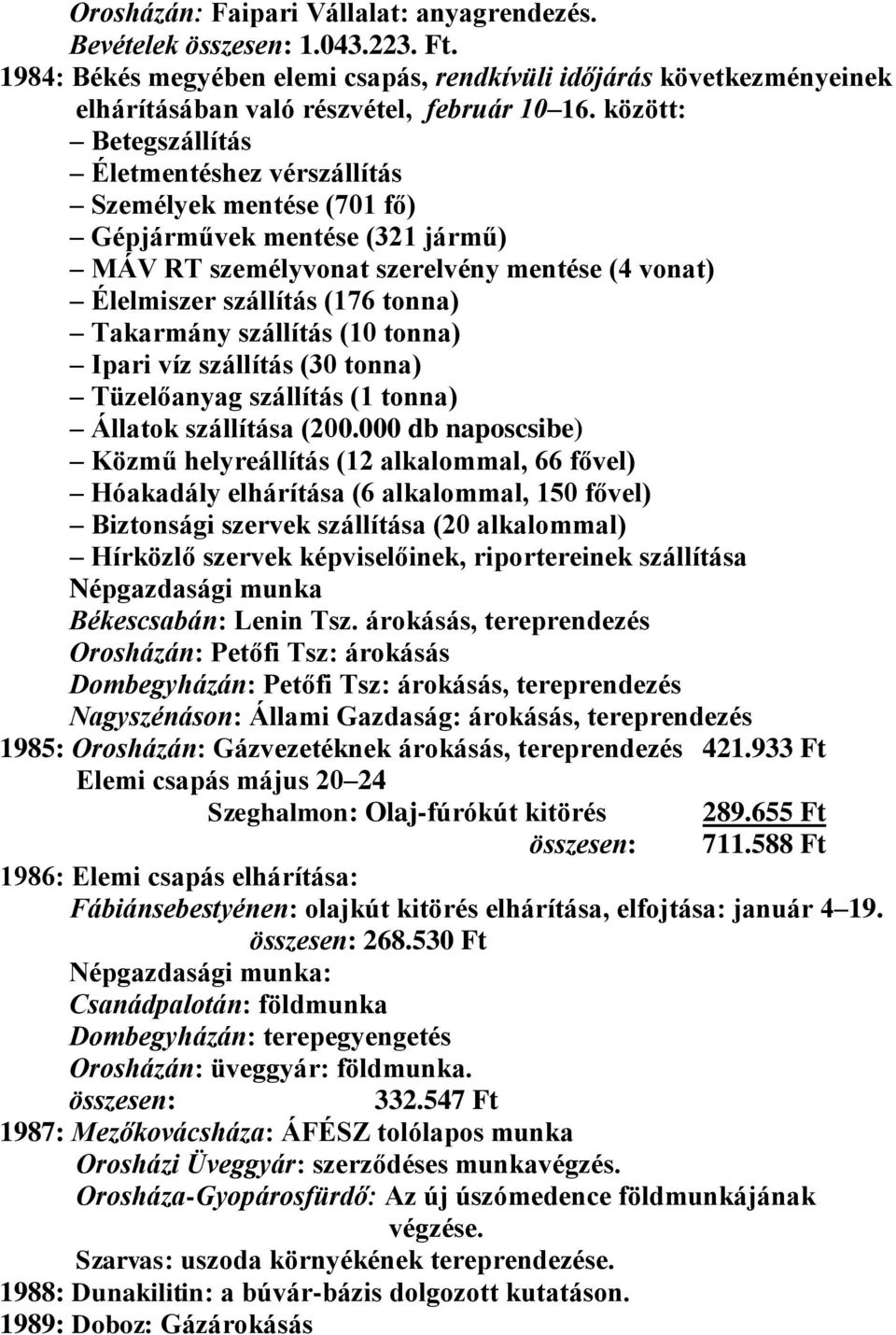 Orosházán: Faipari Vállalat: anyagrendezés.
Bevételek összesen: 1.043.223. Ft.
1984: Békés megyében elemi csapás, rendkívüli időjárás következményeinek elhárításában való részvétel, február 10–16. között:
– Betegszállítás
– Életmentéshez vérszállítás
– Személyek mentése (701 fő)
– Gépjárművek mentése (321 jármű)
– MÁV RT személyvonat szerelvény mentése (4 vonat)
– Élelmiszer szállítás (176 tonna)
– Takarmány szállítás (10 tonna)
– Ipari víz szállítás (30 tonna)
– Tüzelőanyag szállítás (1 tonna)
– Állatok szállítása (200.000 db naposcsibe)
– Közmű helyreállítás (12 alkalommal, 66 fővel)
– Hóakadály elhárítása (6 alkalommal, 150 fővel)
– Biztonsági szervek szállítása (20 alkalommal)
– Hírközlő szervek képviselőinek, riportereinek szállítása
Népgazdasági munka
Békescsabán: Lenin Tsz. árokásás, tereprendezés
Orosházán: Petőfi Tsz: árokásás
Dombegyházán: Petőfi Tsz: árokásás, tereprendezés
Nagyszénáson: Állami Gazdaság: árokásás, tereprendezés
1985: Orosházán: Gázvezetéknek árokásás, tereprendezés 421.933 Ft
Elemi csapás május 20–24
Szeghalmon: Olaj-fúrókút kitörés 289.655 Ft
összesen: 711.588 Ft
1986: Elemi csapás elhárítása:
Fábiánsebestyénen: olajkút kitörés elhárítása, elfojtása: január 4–19.
összesen: 268.530 Ft
Népgazdasági munka:
Csanádpalotán: földmunka
Dombegyházán: terepegyengetés
Orosházán: üveggyár: földmunka.
összesen: 332.547 Ft
1987: Mezőkovácsháza: ÁFÉSZ tolólapos munka
Orosházi Üveggyár: szerződéses munkavégzés.
Orosháza-Gyopárosfürdő: Az új úszómedence földmunkájának végzése.
Szarvas: uszoda környékének tereprendezése.
1988: Dunakilitin: a búvár-bázis dolgozott kutatáson.
1989: Doboz: Gázárokásás